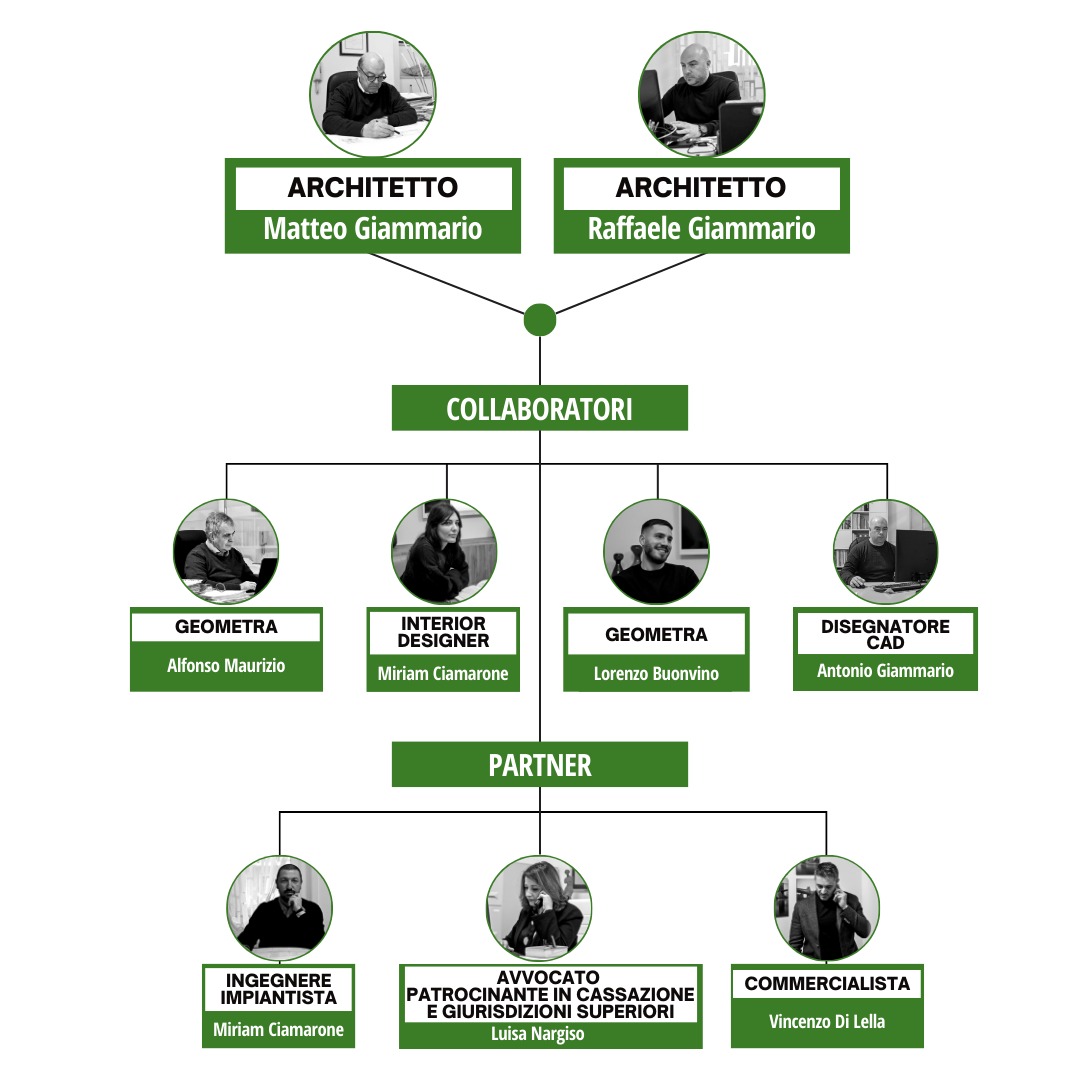 ARCHITETTO
Matteo Giammario

ARCHITETTO
Raffaele Giammario

COLLABORATORI

GEOMETRA
Alfonso Maurizio

INTERIOR DESIGNER
Miriam Ciamarone

GEOMETRA
Lorenzo Buonvino

DISEGNATORE CAD
Antonio Giammario

PARTNER

INGEGNERE IMPIANTISTA
Miriam Ciamarone

AVVOCATO PATROCINANTE IN CASSAZIONE E GIURISDIZIONI SUPERIORI
Luisa Nargiso

COMMERCIALISTA
Vincenzo Di Lella